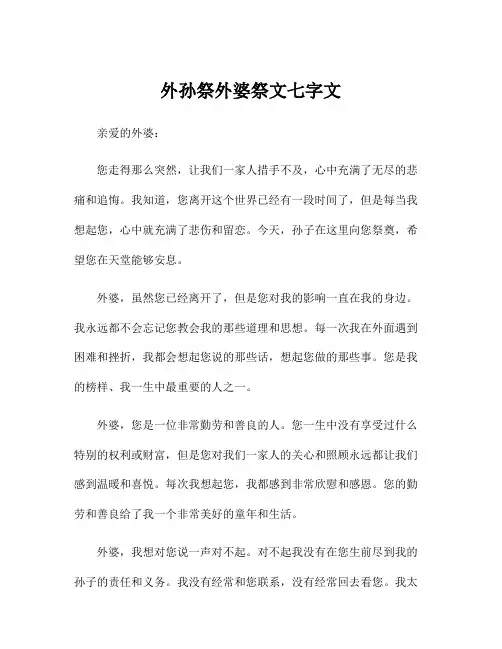 外孙祭外婆祭文七字文

亲爱的外婆：

您走得那么突然，让我们一家人措手不及，心中充满了无尽的悲痛和追悔。我知道，您离开这个世界已经有一段时间了，但是每当我想起您，心中就充满了悲伤和留恋。今天，孙子在这里向您祭奠，希望您在天堂能够安息。

外婆，虽然您已经离开了，但是您对我的影响一直在我的身边。我永远都不会忘记您教会我的那些道理和思想。每一次我在外面遇到困难和挫折，我都会想起您说的那些话，想起您做的那些事。您是我的榜样、我一生中最重要的人之一。

外婆，您是一位非常勤劳和善良的人。您一生中没有享受过什么特别的权利或财富，但是您对我们一家人的关心和照顾永远都让我们感到温暖和喜悦。每次我想起您，我都感到非常欣慰和感恩。您的勤劳和善良给了我一个非常美好的童年和生活。

外婆，我想对您说一声对不起。对不起我没有在您生前尽到我的孙子的责任和义务。我没有经常和您联系，没有经常回去看您。我太